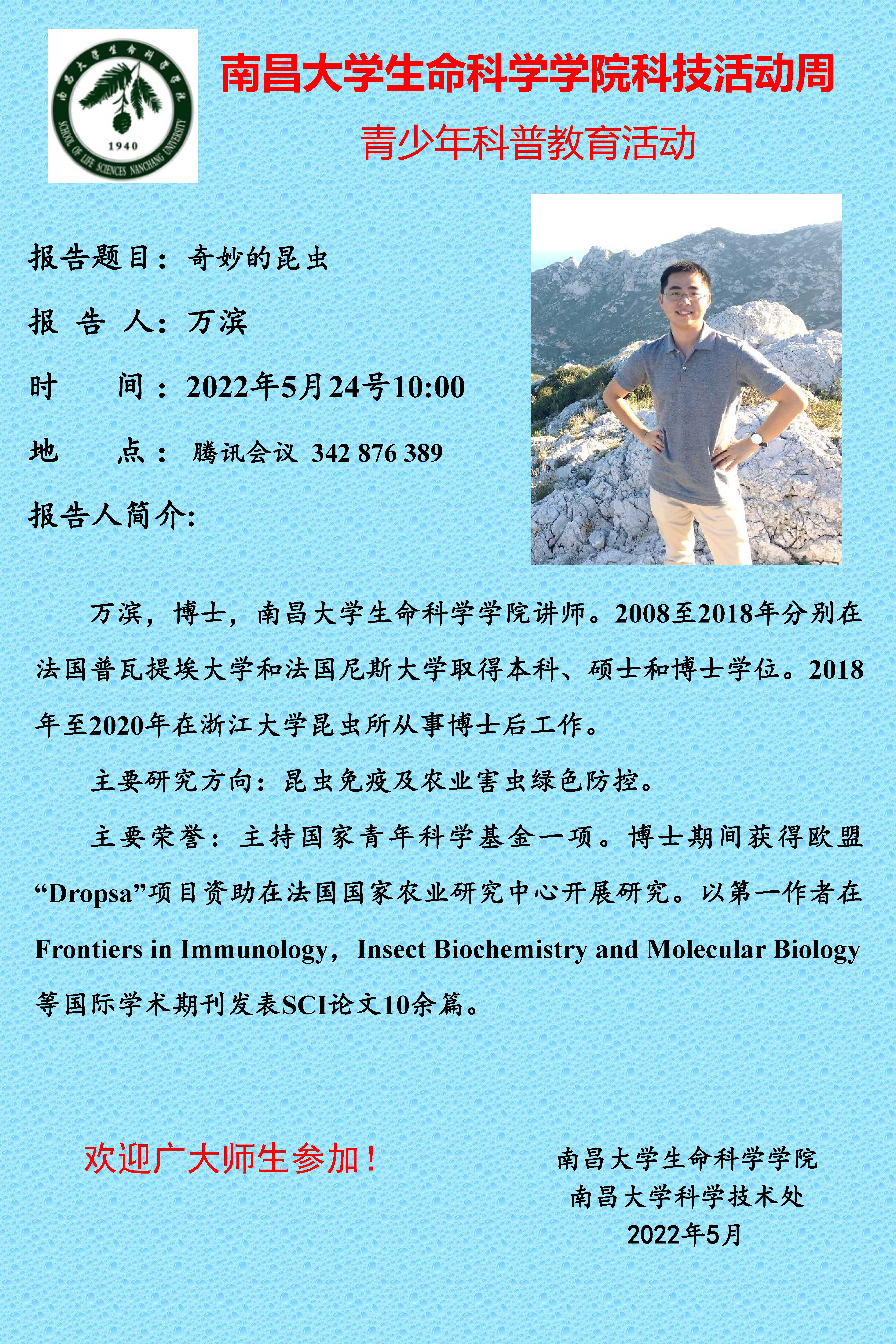 南昌大学生命科学学院
1940
SCHOOL OF LIFE SCIENCES NANCHANG UNIVERSITY

南昌大学生命科学学院科技活动周

青少年科普教育活动

报告题目：奇妙的昆虫

报 告 人：万滨

时　　间：2022年5月24号10:00

地　　点：腾讯会议 342 876 389

报告人简介:

万滨，博士，南昌大学生命科学学院讲师。2008至2018年分别在法国普瓦提埃大学和法国尼斯大学取得本科、硕士和博士学位。2018年至2020年在浙江大学昆虫所从事博士后工作。

主要研究方向：昆虫免疫及农业害虫绿色防控。

主要荣誉：主持国家青年科学基金一项。博士期间获得欧盟“Dropsa”项目资助在法国国家农业研究中心开展研究。以第一作者在Frontiers in Immunology，Insect Biochemistry and Molecular Biology等国际学术期刊发表SCI论文10余篇。

欢迎广大师生参加！

南昌大学生命科学学院
南昌大学科学技术处
2022年5月